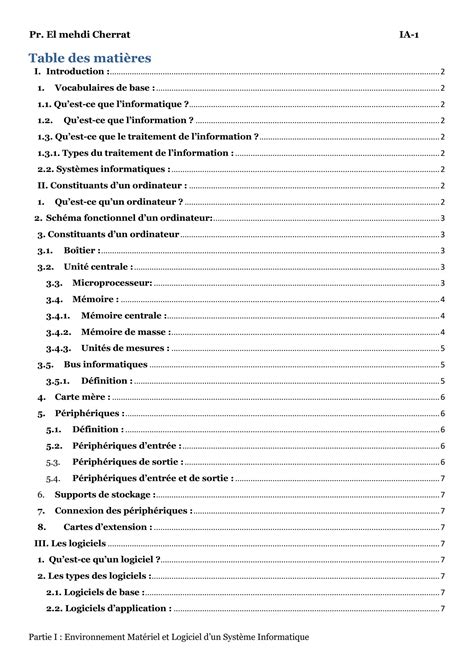 Pr. El mehdi Cherrat IA-1

Table des matières

I. Introduction : 2

1. Vocabulaires de base : 2

1.1. Qu'est-ce que l'informatique ? 2

1.2. Qu'est-ce que l'information ? 2

1.3. Qu'est-ce que le traitement de l'information ? 2

1.3.1. Types du traitement de l'information : 2

2.2. Systèmes informatiques : 2

II. Constituants d'un ordinateur : 2

1. Qu'est-ce qu'un ordinateur ? 2

2. Schéma fonctionnel d'un ordinateur: 3

3. Constituants d'un ordinateur 3

3.1. Boîtier : 3

3.2. Unité centrale : 3

3.3. Microprocesseur: 3

3.4. Mémoire : 4

3.4.1. Mémoire centrale : 4

3.4.2. Mémoire de masse : 4

3.4.3. Unités de mesures : 5

3.5. Bus informatiques 5

3.5.1. Définition : 5

4. Carte mère : 6

5. Périphériques : 6

5.1. Définition : 6

5.2. Périphériques d'entrée : 6

5.3. Périphériques de sortie : 6

5.4. Périphériques d'entrée et de sortie : 7

6. Supports de stockage : 7

7. Connexion des périphériques : 7

8. Cartes d'extension : 7

III. Les logiciels 7

1. Qu'est-ce qu'un logiciel ? 7

2. Les types des logiciels : 7

2.1. Logiciels de base : 7

2.2. Logiciels d'application : 7

Partie I : Environnement Matériel et Logiciel d'un Système Informatique